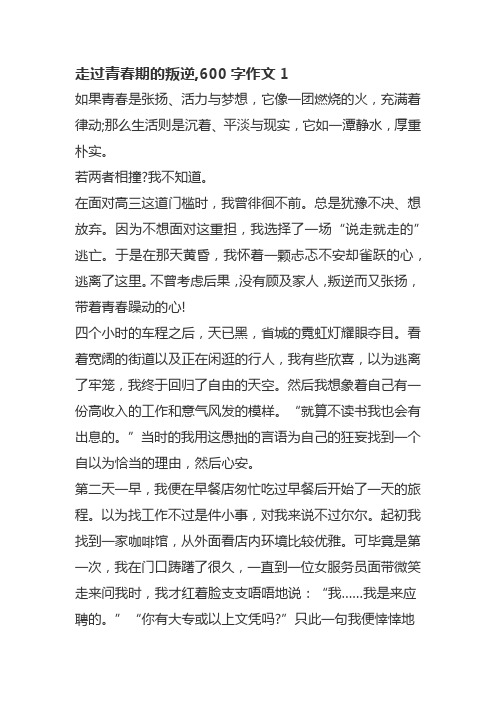 走过青春期的叛逆,600 字作文 1

如果青春是张扬、活力与梦想，它像一团燃烧的火，充满着律动;那么生活则是沉着、平淡与现实，它如一潭静水，厚重朴实。

若两者相撞?我不知道。

在面对高三这道门槛时，我曾徘徊不前。总是犹豫不决、想放弃。因为不想面对这重担，我选择了一场“说走就走的”逃亡。于是在那天黄昏，我怀着一颗忐忑不安却雀跃的心，逃离了这里。不曾考虑后果，没有顾及家人，叛逆而又张扬，带着青春躁动的心!

四个小时的车程之后，天已黑，省城的霓虹灯耀眼夺目。看着宽阔的街道以及正在闲逛的行人，我有些欣喜，以为逃离了牢笼，我终于回归了自由的天空。然后我想象着自己有一份高收入的工作和意气风发的模样。“就算不读书我也会有出息的。”当时的我用这愚拙的言语为自己的狂妄找到一个自以为恰当的理由，然后心安。

第二天一早，我便在早餐店匆忙吃过早餐后开始了一天的旅程。以为找工作不过是件小事，对我来说不过尔尔。起初我找到一家咖啡馆，从外面看店内环境比较优雅。可毕竟是第一次，我在门口踌躇了很久，一直到一位女服务员面带微笑走来问我时，我才红着脸支支唔唔地说：“我……我是来应聘的。”“你有大专或以上文凭吗?”只此一句我便悻悻地